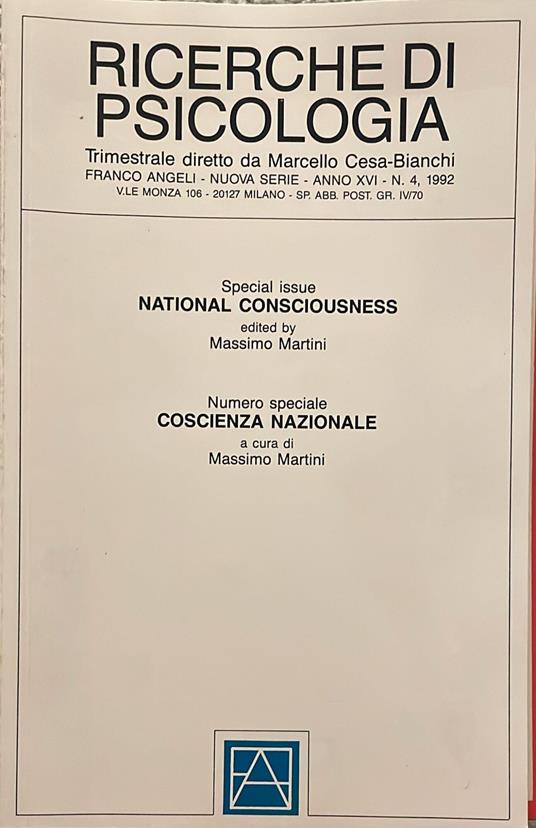 RICERCHE DI PSICOLOGIA

Trimestrale diretto da Marcello Cesa-Bianchi

FRANCO ANGELI - NUOVA SERIE - ANNO XVI - N. 4, 1992

V.LE MONZA 106 - 20127 MILANO - SP. ABB. POST. GR. IV/70

Special issue
NATIONAL CONSCIOUSNESS
edited by
Massimo Martini

Numero speciale
COSCIENZA NAZIONALE
a cura di
Massimo Martini